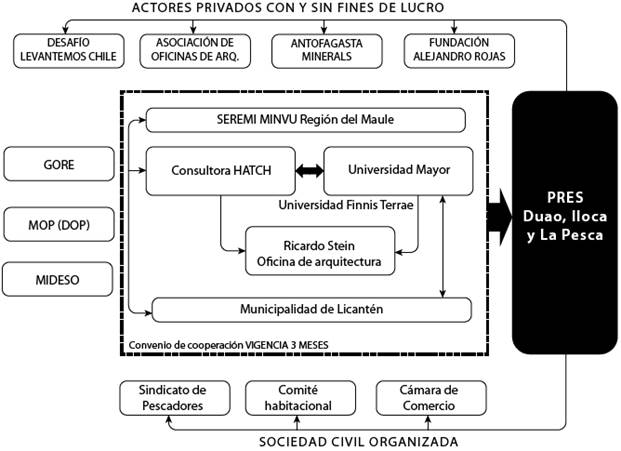 ACTORES PRIVADOS CON Y SIN FINES DE LUCRO

DESAFÍO LEVANTEMOS CHILE

ASOCIACIÓN DE OFICINAS DE ARQ.

ANTOFAGASTA MINERALS

FUNDACIÓN ALEJANDRO ROJAS

GORE

MOP (DOP)

MIDESO

SEREMI MINVU Región del Maule

Consultora HATCH

Universidad Mayor

Universidad Finnis Terrae

Ricardo Stein
Oficina de arquitectura

Municipalidad de Licantén

Convenio de cooperación VIGENCIA 3 MESES

PRES
Duao, Iloca
y La Pesca

Sindicato de Pescadores

Comité habitacional

Cámara de Comercio

SOCIEDAD CIVIL ORGANIZADA